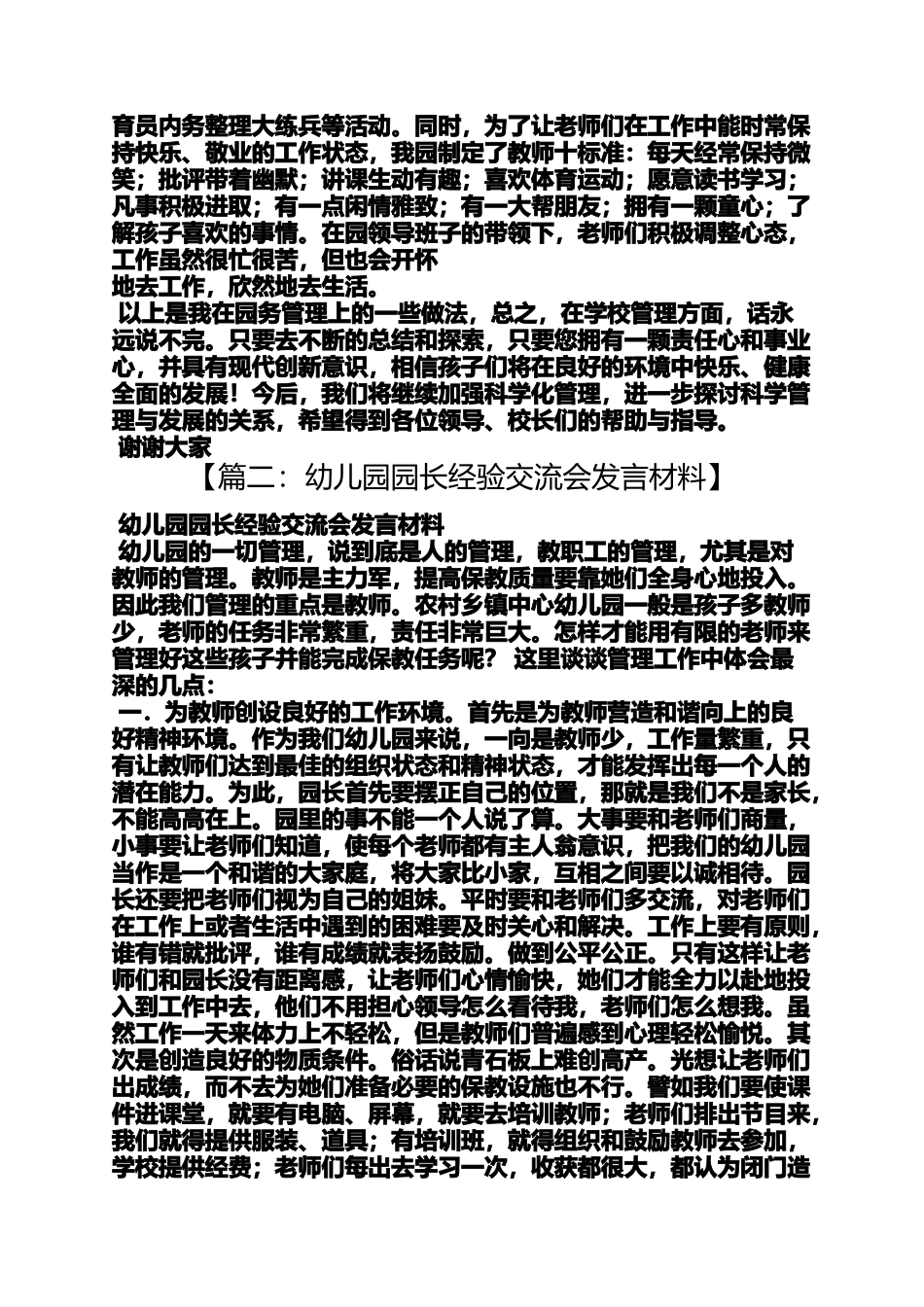 育员内务整理大练兵等活动。同时，为了让老师们在工作中能时常保持快乐、敬业的工作状态，我园制定了教师十标准：每天经常保持微笑；批评带着幽默；讲课生动有趣；喜欢体育运动；愿意读书学习；凡事积极进取；有一点闲情雅致；有一大帮朋友；拥有一颗童心；了解孩子喜欢的事情。在园领导班子的带领下，老师们积极调整心态，工作虽然很忙很苦，但也会开怀

地去工作，欣然地去生活。

以上是我在园务管理上的一些做法，总之，在学校管理方面，话永远说不完。只要去不断的总结和探索，只要您拥有一颗责任心和事业心，并具有现代创新意识，相信孩子们将在良好的环境中快乐、健康全面的发展！今后，我们将继续加强科学化管理，进一步探讨科学管理与发展的关系，希望得到各位领导、校长们的帮助与指导。

谢谢大家

【篇二：幼儿园园长经验交流会发言材料】

幼儿园园长经验交流会发言材料

幼儿园的一切管理，说到底是人的管理，教职工的管理，尤其是对教师的管理。教师是主力军，提高保教质量要靠她们全身心地投入。因此我们管理的重点是教师。农村乡镇中心幼儿园一般是孩子多教师少，老师的任务非常繁重，责任非常巨大。怎样才能用有限的老师来管理好这些孩子并能完成保教任务呢？ 这里谈谈管理工作中体会最深的几点：

一．为教师创设良好的工作环境。首先是为教师营造和谐向上的良好精神环境。作为我们幼儿园来说，一向是教师少，工作量繁重，只有让教师们达到最佳的组织状态和精神状态，才能发挥出每一个人的潜在能力。为此，园长首先要摆正自己的位置，那就是我们不是家长，不能高高在上。园里的事不能一个人说了算。大事要和老师们商量，小事要让老师们知道，使每个老师都有主人翁意识，把我们的幼儿园当作是一个和谐的大家庭，将大家比小家，互相之间要以诚相待。园长还要把老师们视为自己的姐妹。平时要和老师们多交流，对老师们在工作上或者生活中遇到的困难要及时关心和解决。工作上要有原则，谁有错就批评，谁有成绩就表扬鼓励。做到公平公正。只有这样让老师们和园长没有距离感，让老师们心情愉快，她们才能全力以赴地投入到工作中去，他们不用担心领导怎么看待我，老师们怎么想我。虽然工作一天来体力上不轻松，但是教师们普遍感到心理轻松愉悦。其次是创造良好的物质条件。俗话说青石板上难创高产。光想让老师们出成绩，而不去为她们准备必要的保教设施也不行。譬如我们要使课件进课堂，就要有电脑、屏幕，就要去培训教师；老师们排出节目来，我们就得提供服装、道具；有培训班，就得组织和鼓励教师去参加，学校提供经费；老师们每出去学习一次，收获都很大，都认为闭门造